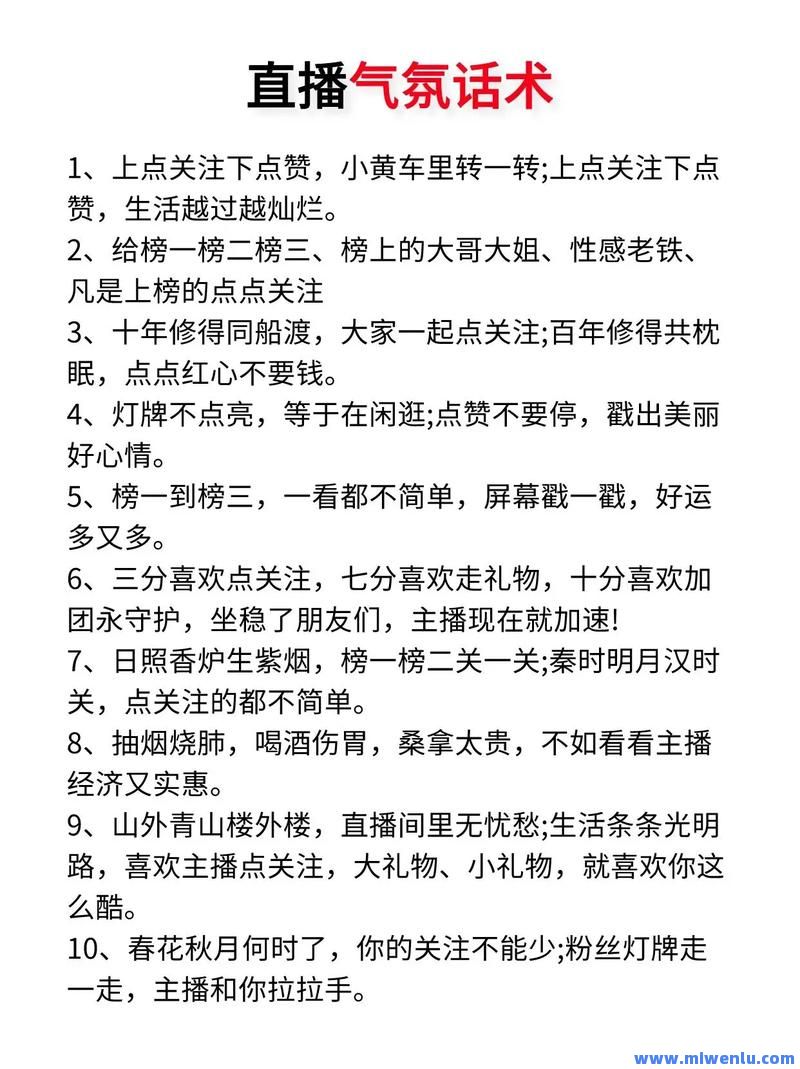 直播气氛话术

1、上点关注下点赞，小黄车里转一转;上点关注下点赞，生活越过越灿烂。
2、给榜一榜二榜三、榜上的大哥大姐、性感老铁、凡是上榜的点点关注
3、十年修得同船渡，大家一起点关注;百年修得共枕眠，点点红心不要钱。
4、灯牌不点亮，等于在闲逛;点赞不要停，戳出美丽好心情。
5、榜一到榜三，一看都不简单，屏幕戳一戳，好运多又多。
6、三分喜欢点关注，七分喜欢走礼物，十分喜欢加团永守护，坐稳了朋友们，主播现在就加速!
7、日照香炉生紫烟，榜一榜二关一关;秦时明月汉时关，点关注的都不简单。
8、抽烟烧肺，喝酒伤胃，桑拿太贵，不如看看主播经济又实惠。
9、山外青山楼外楼，直播间里无忧愁;生活条条光明路，喜欢主播点关注，大礼物、小礼物，就喜欢你这么酷。
10、春花秋月何时了，你的关注不能少;粉丝灯牌走一走，主播和你拉拉手。

www.mlwenlu.com